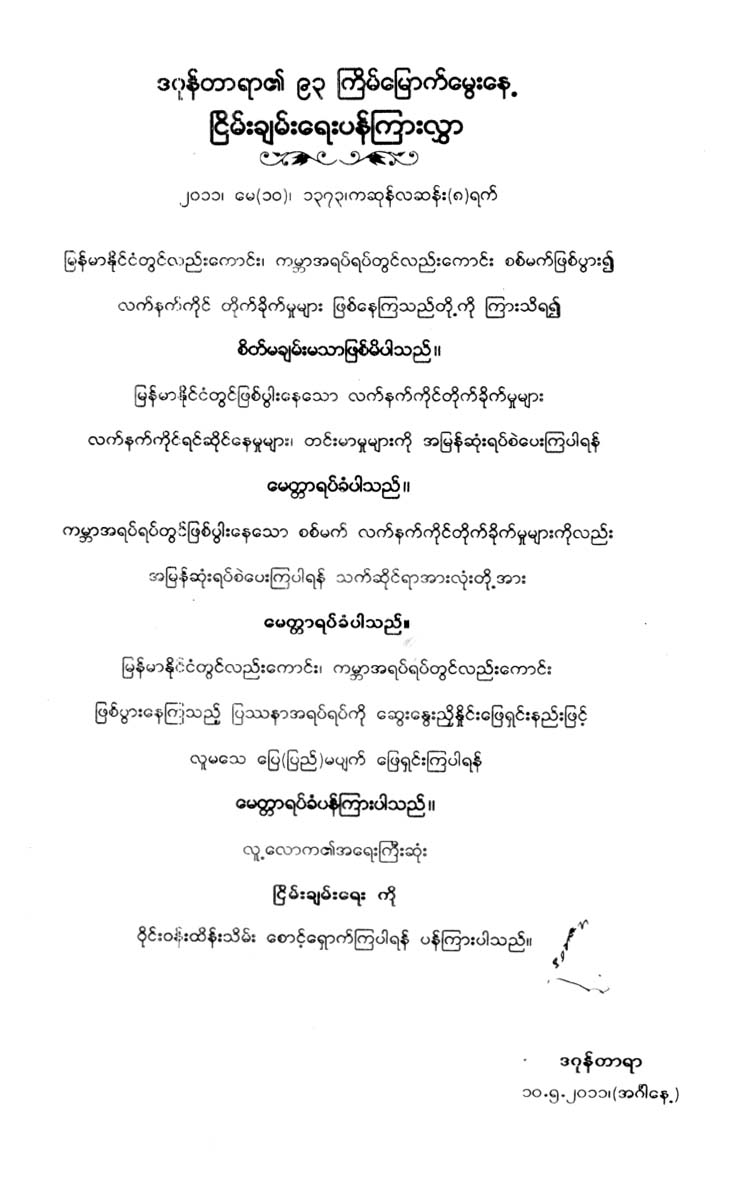 ဒဂုန်တာရာ၏ ၉၃ ကြိမ်မြောက်မွေးနေ့
ငြိမ်းချမ်းရေးပန်ကြားလွှာ

၂၀၁၁၊ မေ(၁၀)၊ ၁၃၇၃၊ကဆုန်လဆန်း(၈)ရက်

မြန်မာနိုင်ငံတွင်လည်းကောင်း၊ ကမ္ဘာအရပ်ရပ်တွင်လည်းကောင်း စစ်မက်ဖြစ်ပွား၍ လက်နက်ကိုင် တိုက်ခိုက်မှုများ ဖြစ်နေကြသည်တို့ကို ကြားသိရ၍

စိတ်မချမ်းမသာဖြစ်မိပါသည်။

မြန်မာနိုင်ငံတွင်ဖြစ်ပွါးနေသော လက်နက်ကိုင်တိုက်ခိုက်မှုများ လက်နက်ကိုင်ရင်ဆိုင်နေမှုများ၊ တင်းမာမှုများကို အမြန်ဆုံးရပ်စဲပေးကြပါရန်

မေတ္တာရပ်ခံပါသည်။

ကမ္ဘာအရပ်ရပ်တွင်ဖြစ်ပွါးနေသော စစ်မက် လက်နက်ကိုင်တိုက်ခိုက်မှုများကိုလည်း အမြန်ဆုံးရပ်စဲပေးကြပါရန် သက်ဆိုင်ရာအားလုံးတို့အား

မေတ္တာရပ်ခံပါသည်။

မြန်မာနိုင်ငံတွင်လည်းကောင်း၊ ကမ္ဘာအရပ်ရပ်တွင်လည်းကောင်း ဖြစ်ပွားနေကြသည့် ပြဿနာအရပ်ရပ်ကို ဆွေးနွေးညှိနှိုင်းဖြေရှင်းနည်းဖြင့် လူမသေ ပြေ(ပြည်)မပျက် ဖြေရှင်းကြပါရန်

မေတ္တာရပ်ခံပန်ကြားပါသည်။

လူ့လောက၏အရေးကြီးဆုံး

ငြိမ်းချမ်းရေး ကို

ဝိုင်းဝန်းထိန်းသိမ်း စောင့်ရှောက်ကြပါရန် ပန်ကြားပါသည်။

ဒဂုန်တာရာ
၁၀.၅.၂၀၁၁(အင်္ဂါနေ့)